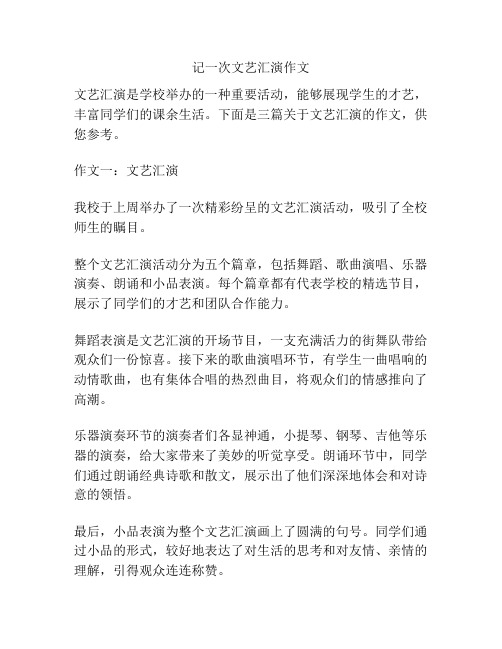 记一次文艺汇演作文

文艺汇演是学校举办的一种重要活动，能够展现学生的才艺，丰富同学们的课余生活。下面是三篇关于文艺汇演的作文，供您参考。

作文一：文艺汇演

我校于上周举办了一次精彩纷呈的文艺汇演活动，吸引了全校师生的瞩目。

整个文艺汇演活动分为五个篇章，包括舞蹈、歌曲演唱、乐器演奏、朗诵和小品表演。每个篇章都有代表学校的精选节目，展示了同学们的才艺和团队合作能力。

舞蹈表演是文艺汇演的开场节目，一支充满活力的街舞队带给观众们一份惊喜。接下来的歌曲演唱环节，有学生一曲唱响的动情歌曲，也有集体合唱的热烈曲目，将观众们的情感推向了高潮。

乐器演奏环节的演奏者们各显神通，小提琴、钢琴、吉他等乐器的演奏，给大家带来了美妙的听觉享受。朗诵环节中，同学们通过朗诵经典诗歌和散文，展示出了他们深深地体会和对诗意的领悟。

最后，小品表演为整个文艺汇演画上了圆满的句号。同学们通过小品的形式，较好地表达了对生活的思考和对友情、亲情的理解，引得观众连连称赞。